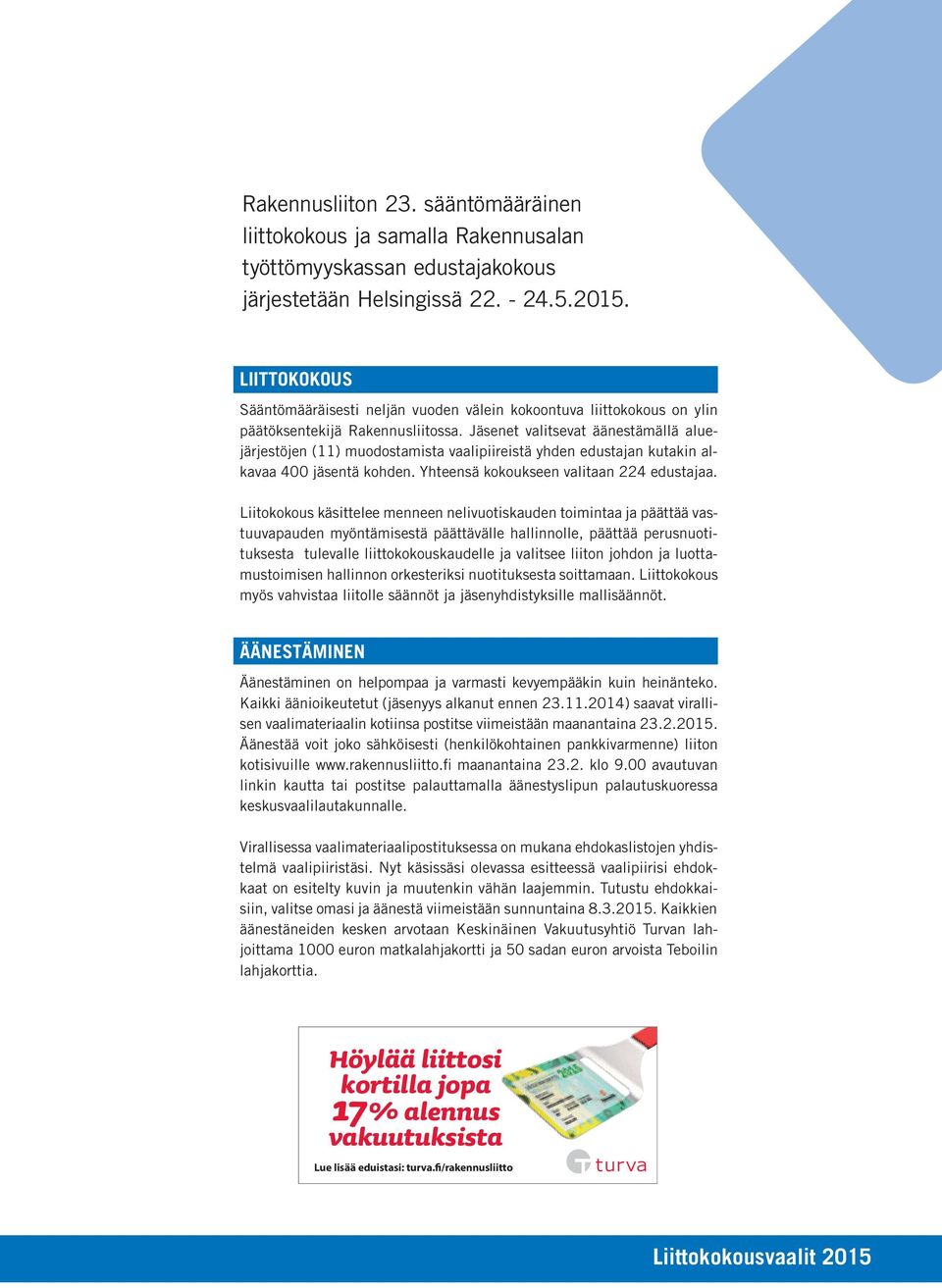 Rakennusliiton 23. sääntömääräinen liittokokous ja samalla Rakennusalan työttömyyskassan edustajakokous järjestetään Helsingissä 22. - 24.5.2015.

LIITTOKOKOUS

Sääntömääräisesti neljän vuoden välein kokoontuva liittokokous on ylin päätöksentekijä Rakennusliitossa. Jäsenet valitsevat äänestämällä aluejärjestöjen (11) muodostamista vaalipiireistä yhden edustajan kutakin alkavaa 400 jäsentä kohden. Yhteensä kokoukseen valitaan 224 edustajaa.

Liitokokous käsittelee menneen nelivuotiskauden toimintaa ja päättää vastuuvapauden myöntämisestä päättävälle hallinnolle, päättää perusnuotituksesta tulevalle liittokokouskaudelle ja valitsee liiton johdon ja luottamustoimisen hallinnon orkesteriksi nuotituksesta soittamaan. Liittokokous myös vahvistaa liitolle säännöt ja jäsenyhdistyksille mallisäännöt.

ÄÄNESTÄMINEN

Äänestäminen on helpompaa ja varmasti kevyempääkin kuin heinänteko. Kaikki äänioikeutetut (jäsenyys alkanut ennen 23.11.2014) saavat virallisen vaalimateriaalin kotiinsa postitse viimeistään maanantaina 23.2.2015. Äänestää voit joko sähköisesti (henkilökohtainen pankkivarmenne) liiton kotisivuille www.rakennusliitto.fi maanantaina 23.2. klo 9.00 avautuvan linkin kautta tai postitse palauttamalla äänestyslipun palautuskuoressa keskusvaalilautakunnalle.

Virallisessa vaalimateriaalipostituksessa on mukana ehdokaslistojen yhdistelmä vaalipiiristäsi. Nyt käsissäsi olevassa esitteessä vaalipiirisi ehdokkaat on esitelty kuvin ja muutenkin vähän laajemmin. Tutustu ehdokkaisiin, valitse omasi ja äänestä viimeistään sunnuntaina 8.3.2015. Kaikkien äänestäneiden kesken arvotaan Keskinäinen Vakuutusyhtiö Turvan lahjoittama 1000 euron matkalahjakortti ja 50 sadan euron arvoista Teboilin lahjakorttia.

Höylää liittosi kortilla jopa 17% alennus vakuutuksista

Lue lisää eduistasi: turva.fi/rakennusliitto

turva

Liittokokousvaalit 2015